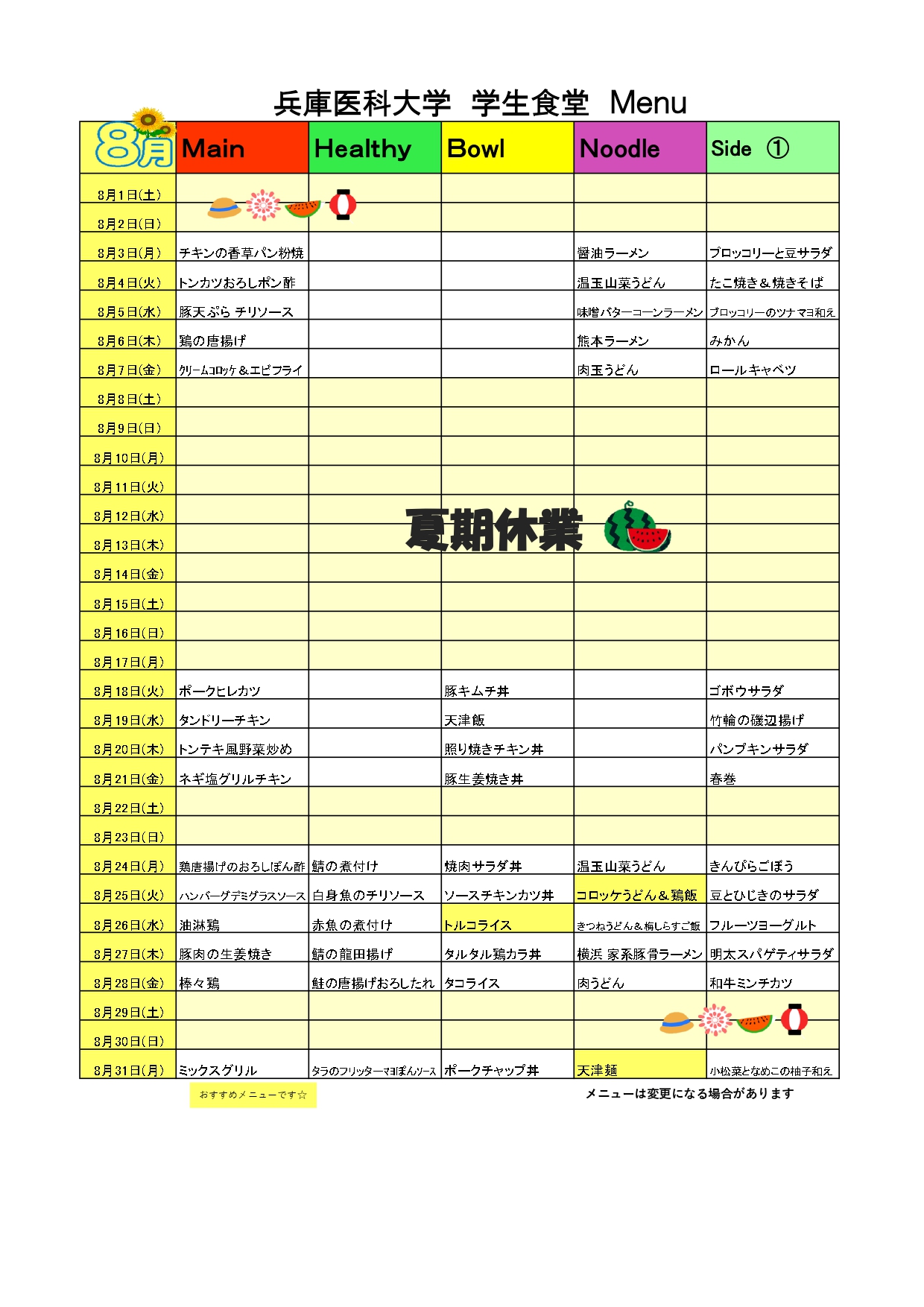 兵庫医科大学 学生食堂 Menu

| 8月 | Main | Healthy | Bowl | Noodle | Side ① |
|---|---|---|---|---|---|
| 8月1日(土) | | | | | |
| 8月2日(日) | | | | | |
| 8月3日(月) | チキンの香草パン粉焼 | | | 醤油ラーメン | ブロッコリーと豆サラダ |
| 8月4日(火) | トンカツおろしポン酢 | | | 温玉山菜うどん | たこ焼き＆焼きそば |
| 8月5日(水) | 豚天ぷら チリソース | | | 味噌バターコーンラーメン | ブロッコリーのツナマヨ和え |
| 8月6日(木) | 鶏の唐揚げ | | | 熊本ラーメン | みかん |
| 8月7日(金) | クリームコロッケ＆エビフライ | | | 肉玉うどん | ロールキャベツ |
| 8月8日(土) | | | | | |
| 8月9日(日) | | | | | |
| 8月10日(月) | | | | | |
| 8月11日(火) | | | | | |
| 8月12日(水) | | | 夏期休業 | | |
| 8月13日(木) | | | | | |
| 8月14日(金) | | | | | |
| 8月15日(土) | | | | | |
| 8月16日(日) | | | | | |
| 8月17日(月) | | | | | |
| 8月18日(火) | ポークヒレカツ | | 豚キムチ丼 | | ゴボウサラダ |
| 8月19日(水) | タンドリーチキン | | 天津飯 | | 竹輪の磯辺揚げ |
| 8月20日(木) | トンテキ風野菜炒め | | 照り焼きチキン丼 | | パンプキンサラダ |
| 8月21日(金) | ネギ塩グリルチキン | | 豚生姜焼き丼 | | 春巻 |
| 8月22日(土) | | | | | |
| 8月23日(日) | | | | | |
| 8月24日(月) | 鶏唐揚げのおろしぽん酢 | 鯖の煮付け | 焼肉サラダ丼 | 温玉山菜うどん | きんぴらごぼう |
| 8月25日(火) | ハンバーグデミグラスソース | 白身魚のチリソース | ソースチキンカツ丼 | コロッケうどん＆鶏飯 | 豆とひじきのサラダ |
| 8月26日(水) | 油淋鶏 | 赤魚の煮付け | トルコライス | きつねうどん＆梅しらすご飯 | フルーツヨーグルト |
| 8月27日(木) | 豚肉の生姜焼き | 鯖の龍田揚げ | タルタル鶏カラ丼 | 横浜 家系豚骨ラーメン | 明太スパゲティサラダ |
| 8月28日(金) | 棒々鶏 | 鮭の唐揚げおろしたれ | タコライス | 肉うどん | 和牛ミンチカツ |
| 8月29日(土) | | | | | |
| 8月30日(日) | | | | | |
| 8月31日(月) | ミックスグリル | タラのフリッターマヨぽんソース | ポークチャップ丼 | 天津麺 | 小松菜となめこの柚子和え |

おすすめメニューです☆

メニューは変更になる場合があります